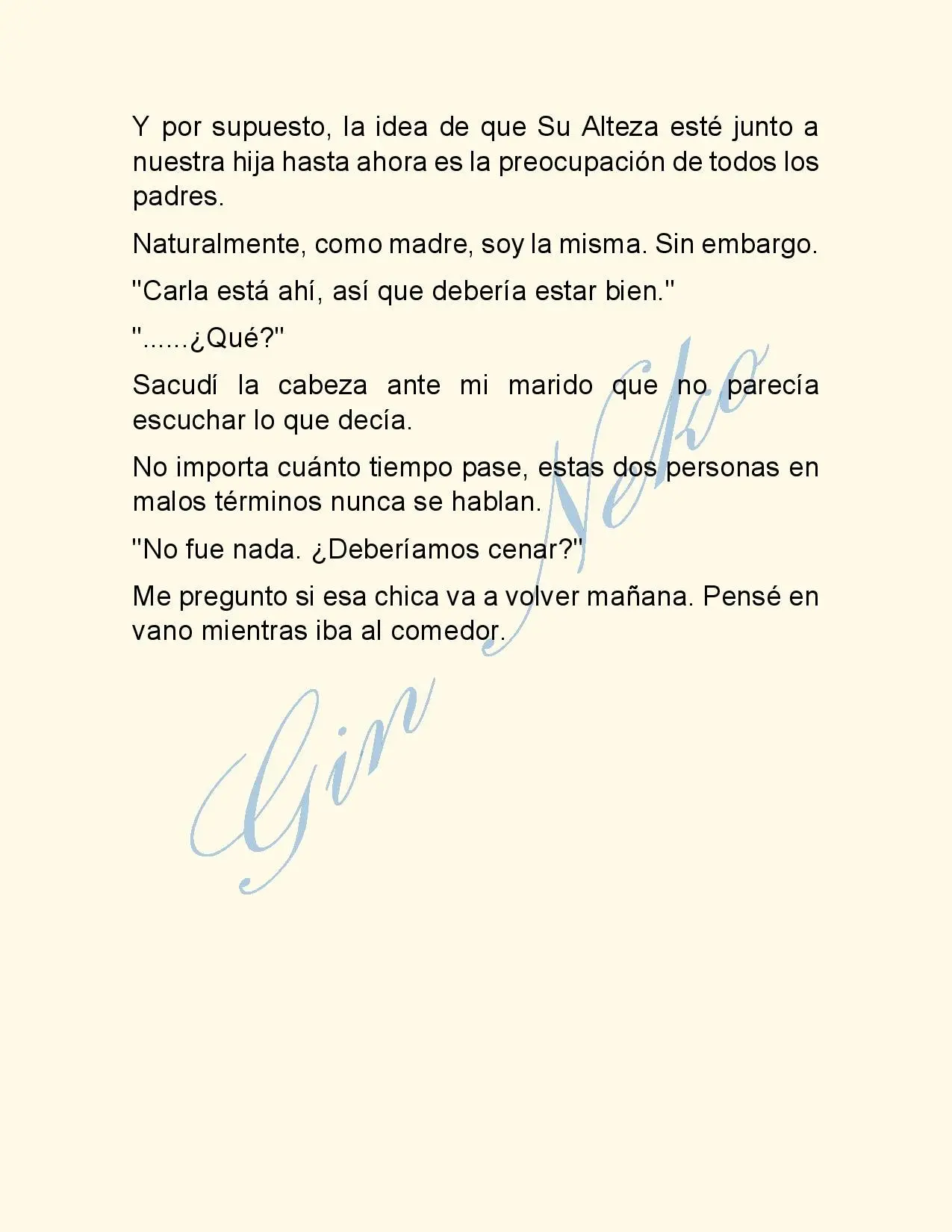 Y por supuesto, la idea de que Su Alteza esté junto a nuestra hija hasta ahora es la preocupación de todos los padres.

Naturalmente, como madre, soy la misma. Sin embargo.

"Carla está ahí, así que debería estar bien."

"......¿Qué?"

Sacudí la cabeza ante mi marido que no parecía escuchar lo que decía.

No importa cuánto tiempo pase, estas dos personas en malos términos nunca se hablan.

"No fue nada. ¿Deberíamos cenar?"

Me pregunto si esa chica va a volver mañana. Pensé en vano mientras iba al comedor.

Gin Neko